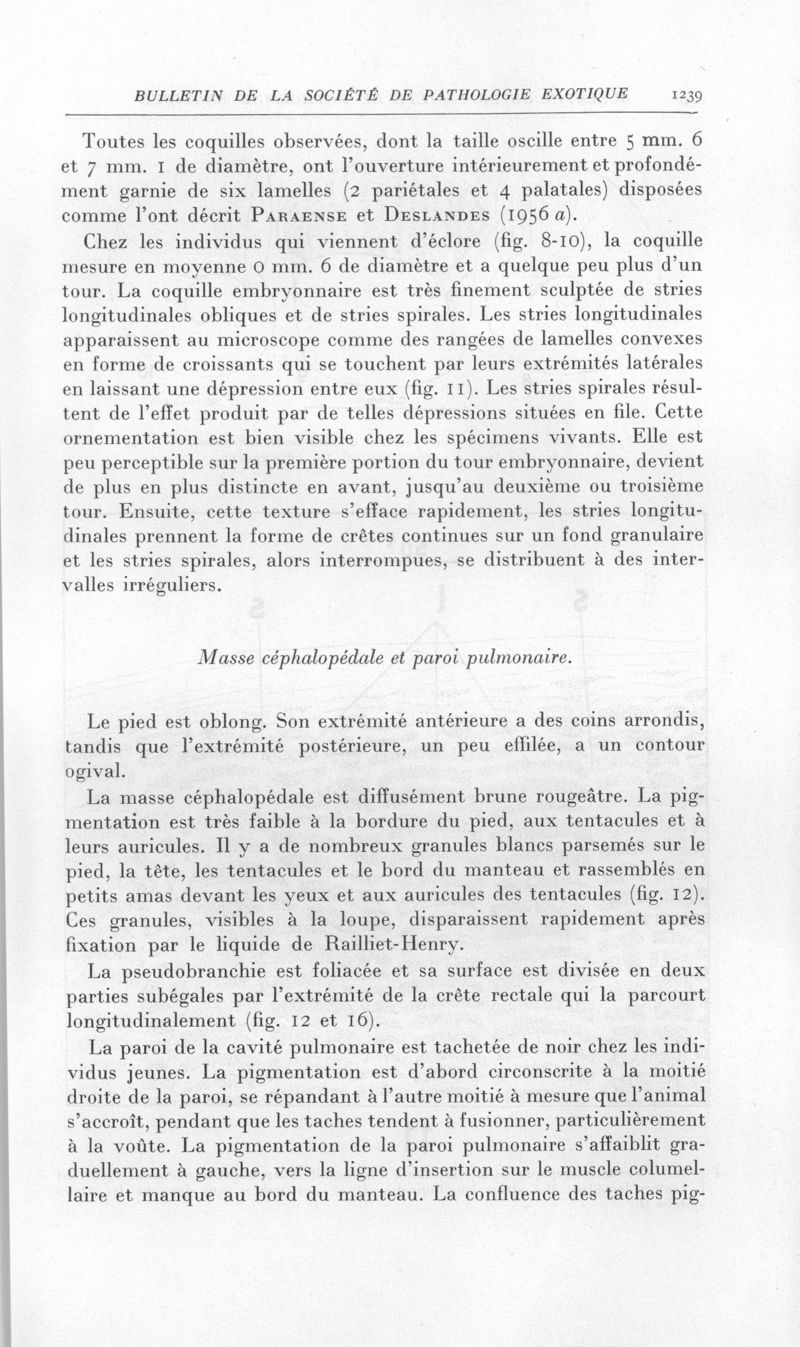 BULLETIN DE LA SOCIÉTÉ DE PATHOLOGIE EXOTIQUE 1239

Toutes les coquilles observées, dont la taille oscille entre 5 mm. 6 et 7 mm. 1 de diamètre, ont l'ouverture intérieurement et profondément garnie de six lamelles (2 pariétales et 4 palatales) disposées comme l'ont décrit Paraense et Deslandes (1956 a).

Chez les individus qui viennent d'éclore (fig. 8-10), la coquille mesure en moyenne 0 mm. 6 de diamètre et a quelque peu plus d'un tour. La coquille embryonnaire est très finement sculptée de stries longitudinales obliques et de stries spirales. Les stries longitudinales apparaissent au microscope comme des rangées de lamelles convexes en forme de croissants qui se touchent par leurs extrémités latérales en laissant une dépression entre eux (fig. 11). Les stries spirales résultent de l'effet produit par de telles dépressions situées en file. Cette ornementation est bien visible chez les spécimens vivants. Elle est peu perceptible sur la première portion du tour embryonnaire, devient de plus en plus distincte en avant, jusqu'au deuxième ou troisième tour. Ensuite, cette texture s'efface rapidement, les stries longitudinales prennent la forme de crêtes continues sur un fond granulaire et les stries spirales, alors interrompues, se distribuent à des intervalles irréguliers.

Masse céphalopédale et paroi pulmonaire.

Le pied est oblong. Son extrémité antérieure a des coins arrondis, tandis que l'extrémité postérieure, un peu effilée, a un contour ogival.

La masse céphalopédale est diffusément brune rougeâtre. La pigmentation est très faible à la bordure du pied, aux tentacules et à leurs auricules. Il y a de nombreux granules blancs parsemés sur le pied, la tête, les tentacules et le bord du manteau et rassemblés en petits amas devant les yeux et aux auricules des tentacules (fig. 12). Ces granules, visibles à la loupe, disparaissent rapidement après fixation par le liquide de Railliet-Henry.

La pseudobranchie est foliacée et sa surface est divisée en deux parties subégales par l'extrémité de la crête rectale qui la parcourt longitudinalement (fig. 12 et 16).

La paroi de la cavité pulmonaire est tachetée de noir chez les individus jeunes. La pigmentation est d'abord circonscrite à la moitié droite de la paroi, se répandant à l'autre moitié à mesure que l'animal s'accroît, pendant que les taches tendent à fusionner, particulièrement à la voûte. La pigmentation de la paroi pulmonaire s'affaiblit graduellement à gauche, vers la ligne d'insertion sur le muscle columellaire et manque au bord du manteau. La confluence des taches pig-